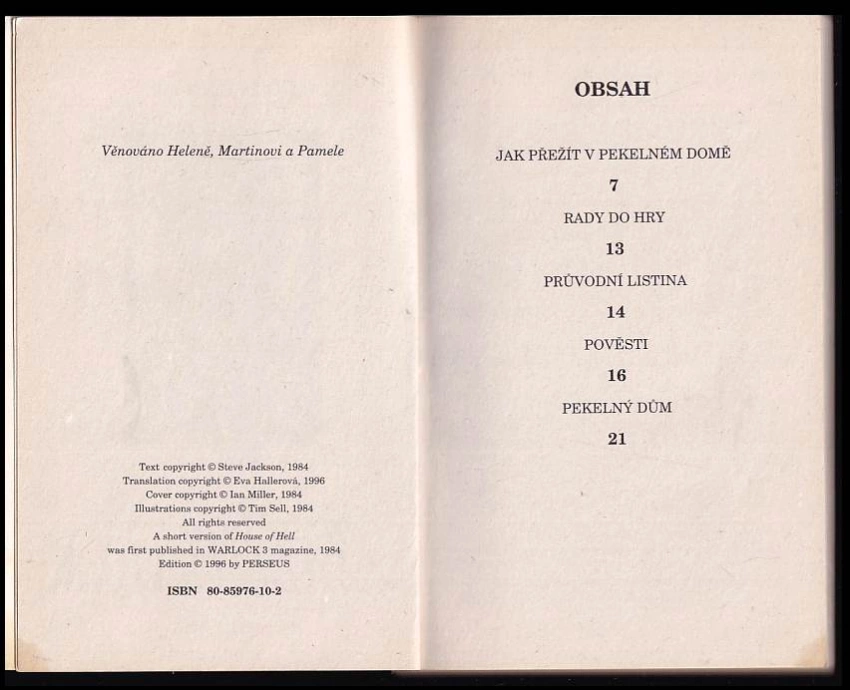 Věnováno Heleně, Martinovi a Pamele

Text copyright © Steve Jackson, 1984
Translation copyright © Eva Hallerová, 1996
Cover copyright © Ian Miller, 1984
Illustrations copyright © Tim Sell, 1984
All rights reserved
A short version of House of Hell
was first published in WARLOCK 3 magazine, 1984
Edition © 1996 by PERSEUS

ISBN 80-85976-10-2

OBSAH

JAK PŘEŽÍT V PEKELNÉM DOMĚ
7
RADY DO HRY
13
PRŮVODNÍ LISTINA
14
POVĚSTI
16
PEKELNÝ DŮM
21